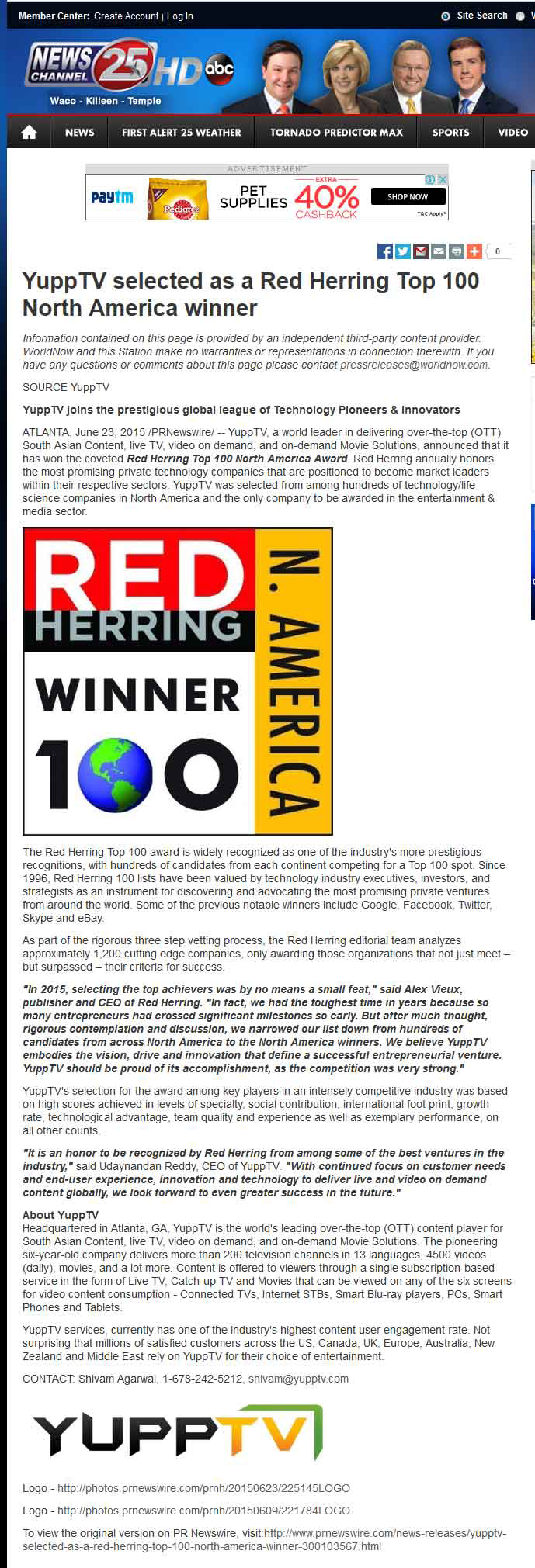 Member Center: Create Account | Log In

Site Search

NEWS CHANNEL 25 HD abc

Waco - Killeen - Temple

NEWS FIRST ALERT 25 WEATHER TORNADO PREDICTOR MAX SPORTS VIDEO

ADVERTISEMENT

paytm Pedigree PET SUPPLIES EXTRA 40% CASHBACK SHOP NOW T&C Apply*

0

YuppTV selected as a Red Herring Top 100 North America winner

Information contained on this page is provided by an independent third-party content provider. WorldNow and this Station make no warranties or representations in connection therewith. If you have any questions or comments about this page please contact pressreleases@worldnow.com.

SOURCE YuppTV

YuppTV joins the prestigious global league of Technology Pioneers & Innovators

ATLANTA, June 23, 2015 /PRNewswire/ -- YuppTV, a world leader in delivering over-the-top (OTT) South Asian Content, live TV, video on demand, and on-demand Movie Solutions, announced that it has won the coveted Red Herring Top 100 North America Award. Red Herring annually honors the most promising private technology companies that are positioned to become market leaders within their respective sectors. YuppTV was selected from among hundreds of technology/life science companies in North America and the only company to be awarded in the entertainment & media sector.

RED HERRING WINNER 100 N. AMERICA

The Red Herring Top 100 award is widely recognized as one of the industry's more prestigious recognitions, with hundreds of candidates from each continent competing for a Top 100 spot. Since 1996, Red Herring 100 lists have been valued by technology industry executives, investors, and strategists as an instrument for discovering and advocating the most promising private ventures from around the world. Some of the previous notable winners include Google, Facebook, Twitter, Skype and eBay.

As part of the rigorous three step vetting process, the Red Herring editorial team analyzes approximately 1,200 cutting edge companies, only awarding those organizations that not just meet – but surpassed – their criteria for success.

"In 2015, selecting the top achievers was by no means a small feat," said Alex Vieux, publisher and CEO of Red Herring. "In fact, we had the toughest time in years because so many entrepreneurs had crossed significant milestones so early. But after much thought, rigorous contemplation and discussion, we narrowed our list down from hundreds of candidates from across North America to the North America winners. We believe YuppTV embodies the vision, drive and innovation that define a successful entrepreneurial venture. YuppTV should be proud of its accomplishment, as the competition was very strong."

YuppTV's selection for the award among key players in an intensely competitive industry was based on high scores achieved in levels of specialty, social contribution, international foot print, growth rate, technological advantage, team quality and experience as well as exemplary performance, on all other counts.

"It is an honor to be recognized by Red Herring from among some of the best ventures in the industry," said Udaynandan Reddy, CEO of YuppTV. "With continued focus on customer needs and end-user experience, innovation and technology to deliver live and video on demand content globally, we look forward to even greater success in the future."

About YuppTV
Headquartered in Atlanta, GA, YuppTV is the world's leading over-the-top (OTT) content player for South Asian Content, live TV, video on demand, and on-demand Movie Solutions. The pioneering six-year-old company delivers more than 200 television channels in 13 languages, 4500 videos (daily), movies, and a lot more. Content is offered to viewers through a single subscription-based service in the form of Live TV, Catch-up TV and Movies that can be viewed on any of the six screens for video content consumption - Connected TVs, Internet STBs, Smart Blu-ray players, PCs, Smart Phones and Tablets.

YuppTV services, currently has one of the industry's highest content user engagement rate. Not surprising that millions of satisfied customers across the US, Canada, UK, Europe, Australia, New Zealand and Middle East rely on YuppTV for their choice of entertainment.

CONTACT: Shivam Agarwal, 1-678-242-5212, shivam@yupptv.com

YUPPTV

Logo - http://photos.prnewswire.com/prnh/20150623/225145LOGO

Logo - http://photos.prnewswire.com/prnh/20150609/221784LOGO

To view the original version on PR Newswire, visit:http://www.prnewswire.com/news-releases/yupptv-selected-as-a-red-herring-top-100-north-america-winner-300103567.html